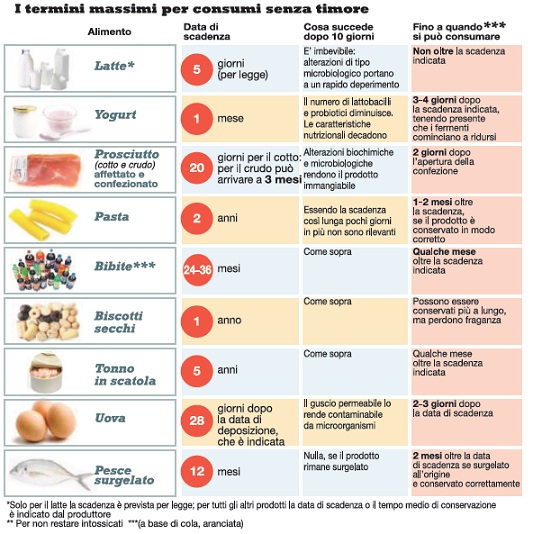 I termini massimi per consumi senza timore

| Alimento | Data di scadenza | Cosa succede dopo 10 giorni | Fino a quando*** si può consumare |
|---|---|---|---|
| Latte* | 5 giorni (per legge) | E' imbevibile: alterazioni di tipo microbiologico portano a un rapido deperimento | Non oltre la scadenza indicata |
| Yogurt | 1 mese | Il numero di lattobacilli e probiotici diminuisce. Le caratteristiche nutrizionali decadono | 3-4 giorni dopo la scadenza indicata, tenendo presente che i fermenti cominciano a ridursi |
| Prosciutto (cotto e crudo) affettato e confezionato | 20 giorni per il cotto: per il crudo può arrivare a 3 mesi | Alterazioni biochimiche e microbiologiche rendono il prodotto immangiabile | 2 giorni dopo l'apertura della confezione |
| Pasta | 2 anni | Essendo la scadenza così lunga pochi giorni in più non sono rilevanti | 1-2 mesi oltre la scadenza, se il prodotto è conservato in modo corretto |
| Bibite*** | 24-36 mesi | Come sopra | Qualche mese oltre la scadenza indicata |
| Biscotti secchi | 1 anno | Come sopra | Possono essere conservati più a lungo, ma perdono fraganza |
| Tonno in scatola | 5 anni | Come sopra | Qualche mese oltre la scadenza indicata |
| Uova | 28 giorni dopo la data di deposizione, che è indicata | Il guscio permeabile lo rende contaminabile da microorganismi | 2-3 giorni dopo la data di scadenza |
| Pesce surgelato | 12 mesi | Nulla, se il prodotto rimane surgelato | 2 mesi oltre la data di scadenza se surgelato all'origine e conservato correttamente |

*Solo per il latte la scadenza è prevista per legge; per tutti gli altri prodotti la data di scadenza o il tempo medio di conservazione è indicato dal produttore
** Per non restare intossicati ***(a base di cola, aranciata)